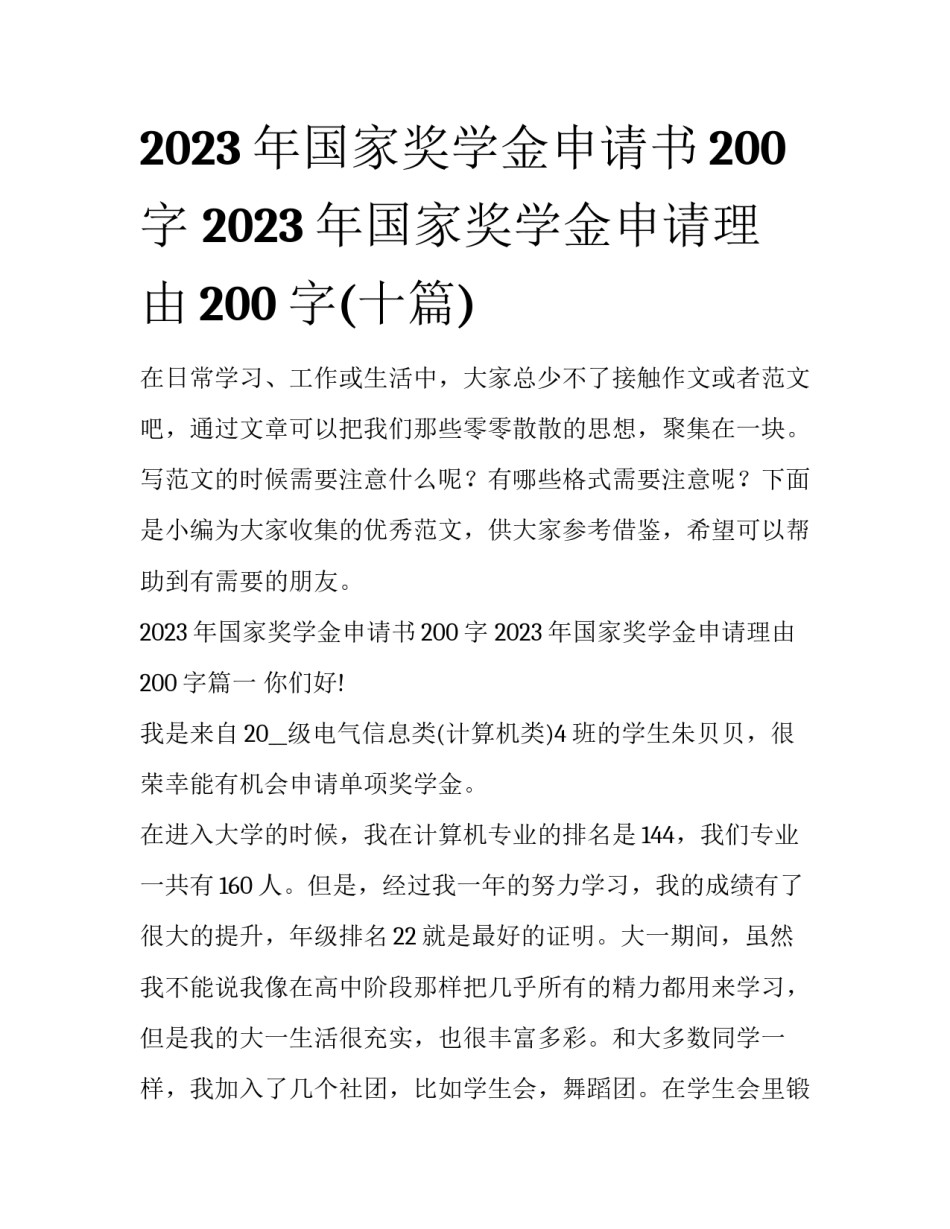 2023 年国家奖学金申请书 200 字 2023 年国家奖学金申请理由 200 字(十篇)

在日常学习、工作或生活中，大家总少不了接触作文或者范文吧，通过文章可以把我们那些零零散散的思想，聚集在一块。写范文的时候需要注意什么呢？有哪些格式需要注意呢？下面是小编为大家收集的优秀范文，供大家参考借鉴，希望可以帮助到有需要的朋友。

2023 年国家奖学金申请书 200 字 2023 年国家奖学金申请理由 200 字篇一 你们好!

我是来自 20__级电气信息类(计算机类)4 班的学生朱贝贝，很荣幸能有机会申请单项奖学金。

在进入大学的时候，我在计算机专业的排名是 144，我们专业一共有 160 人。但是，经过我一年的努力学习，我的成绩有了很大的提升，年级排名 22 就是最好的证明。大一期间，虽然我不能说我像在高中阶段那样把几乎所有的精力都用来学习，但是我的大一生活很充实，也很丰富多彩。和大多数同学一样，我加入了几个社团，比如学生会，舞蹈团。在学生会里锻